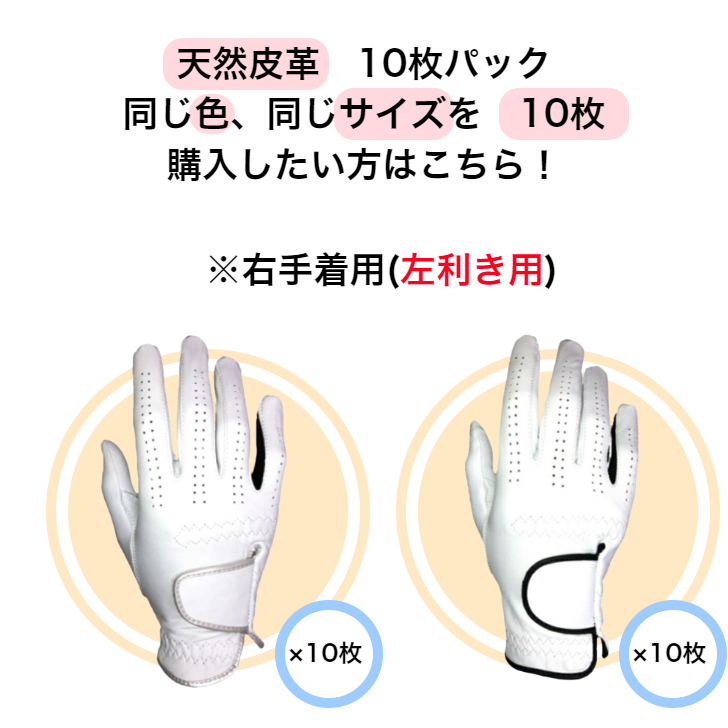 天然皮革　10枚パック
同じ色、同じサイズを　10枚
購入したい方はこちら！

※右手着用(左利き用)

×10枚

×10枚